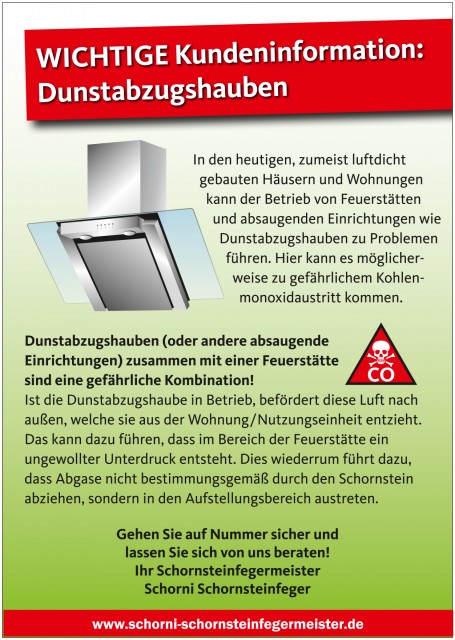 WICHTIGE Kundeninformation: Dunstabzugshauben

In den heutigen, zumeist luftdicht gebauten Häusern und Wohnungen kann der Betrieb von Feuerstätten und absaugenden Einrichtungen wie Dunstabzugshauben zu Problemen führen. Hier kann es möglicherweise zu gefährlichem Kohlenmonoxidaustritt kommen.

CO

Dunstabzugshauben (oder andere absaugende Einrichtungen) zusammen mit einer Feuerstätte sind eine gefährliche Kombination!
Ist die Dunstabzugshaube in Betrieb, befördert diese Luft nach außen, welche sie aus der Wohnung/Nutzungseinheit entzieht. Das kann dazu führen, dass im Bereich der Feuerstätte ein ungewollter Unterdruck entsteht. Dies wiederrum führt dazu, dass Abgase nicht bestimmungsgemäß durch den Schornstein abziehen, sondern in den Aufstellungsbereich austreten.

Gehen Sie auf Nummer sicher und lassen Sie sich von uns beraten!
Ihr Schornsteinfegermeister
Schorni Schornsteinfeger

www.schorni-schornsteinfegermeister.de